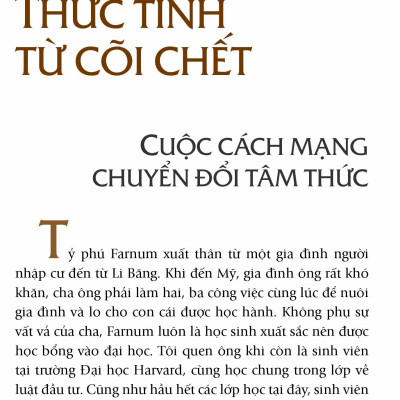 THỨC TỈNH
TỪ CÕI CHẾT

CUỘC CÁCH MẠNG
CHUYỂN ĐỔI TÂM THỨC

Tỷ phú Farnum xuất thân từ một gia đình người nhập cư đến từ Li Băng. Khi đến Mỹ, gia đình ông rất khó khăn, cha ông phải làm hai, ba công việc cùng lúc để nuôi gia đình và lo cho con cái được học hành. Không phụ sự vất vả của cha, Farnum luôn là học sinh xuất sắc nên được học bổng vào đại học. Tôi quen ông khi còn là sinh viên tại trường Đại học Harvard, cùng học chung trong lớp về luật đầu tư. Cũng như hầu hết các lớp học tại đây, sinh viên